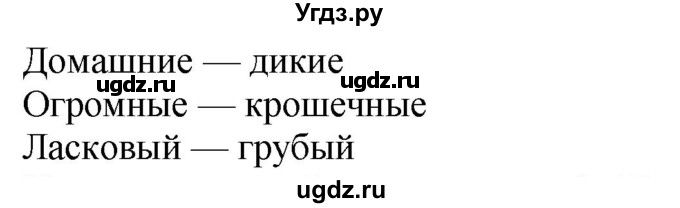 Угдз.ру

Домашние — дикие
ugdz.ru ugdz.ru
Огромные — крошечные
Ласковый — грубый

ugdz.ru